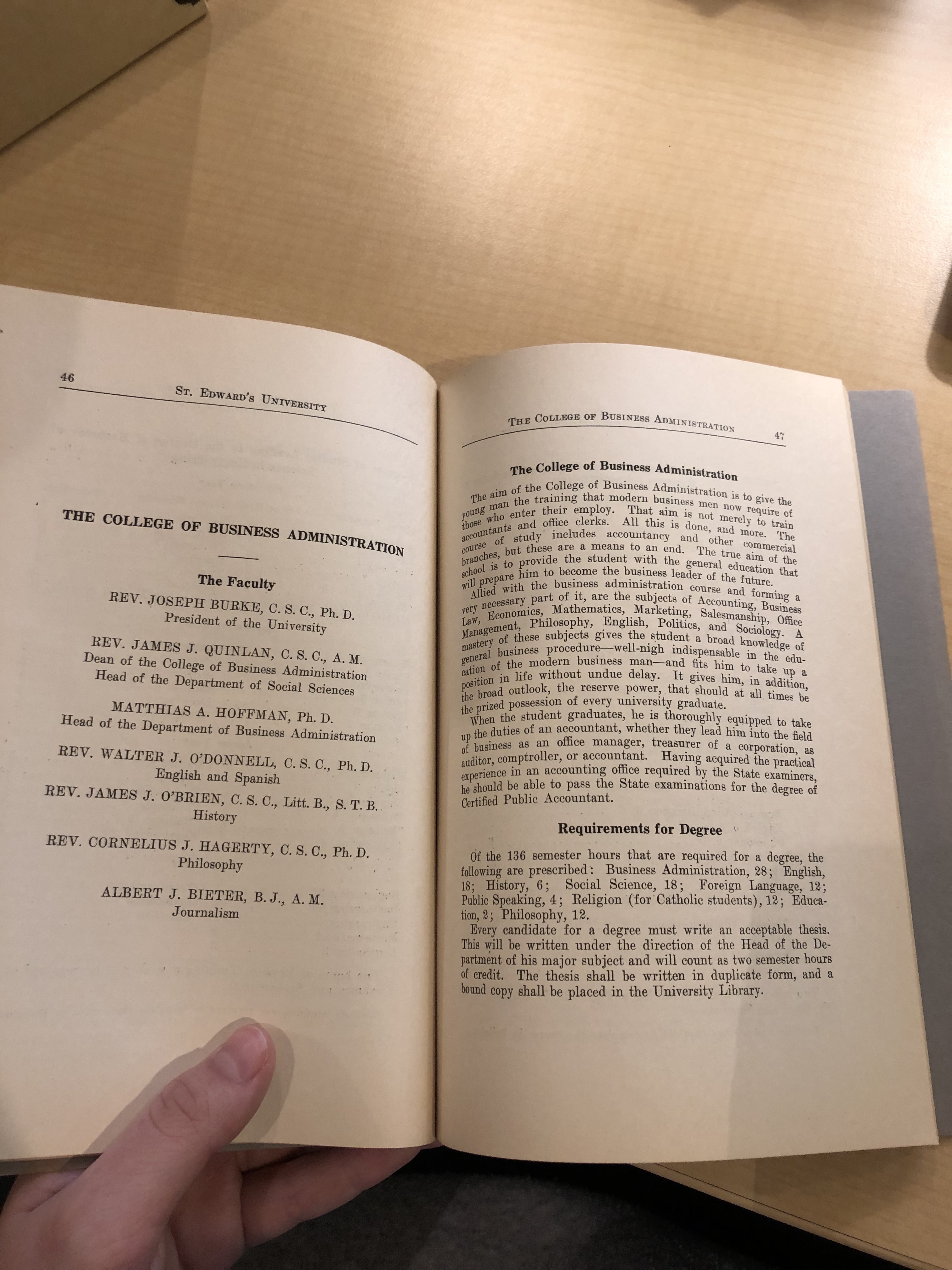 46

St. Edward's University

THE COLLEGE OF BUSINESS ADMINISTRATION

The Faculty

REV. JOSEPH BURKE, C. S. C., Ph. D.
President of the University

REV. JAMES J. QUINLAN, C. S. C., A. M.
Dean of the College of Business Administration
Head of the Department of Social Sciences

MATTHIAS A. HOFFMAN, Ph. D.
Head of the Department of Business Administration

REV. WALTER J. O'DONNELL, C. S. C., Ph. D.
English and Spanish

REV. JAMES J. O'BRIEN, C. S. C., Litt. B., S. T. B.
History

REV. CORNELIUS J. HAGERTY, C. S. C., Ph. D.
Philosophy

ALBERT J. BIETER, B. J., A. M.
Journalism

The College of Business Administration

47

The College of Business Administration

The aim of the College of Business Administration is to give the young man the training that modern business men now require of those who enter their employ. That aim is not merely to train accountants and office clerks. All this is done, and more. The course of study includes accountancy and other commercial branches, but these are a means to an end. The true aim of the school is to provide the student with the general education that will prepare him to become the business leader of the future.

Allied with the business administration course and forming a very necessary part of it, are the subjects of Accounting, Business Law, Economics, Mathematics, Marketing, Salesmanship, Office Management, Philosophy, English, Politics, and Sociology. A mastery of these subjects gives the student a broad knowledge of general business procedure—well-nigh indispensable in the education of the modern business man—and fits him to take up a position in life without undue delay. It gives him, in addition, the broad outlook, the reserve power, that should at all times be the prized possession of every university graduate.

When the student graduates, he is thoroughly equipped to take up the duties of an accountant, whether they lead him into the field of business as an office manager, treasurer of a corporation, as auditor, comptroller, or accountant. Having acquired the practical experience in an accounting office required by the State examiners, he should be able to pass the State examinations for the degree of Certified Public Accountant.

Requirements for Degree

Of the 136 semester hours that are required for a degree, the following are prescribed: Business Administration, 28; English, 18; History, 6; Social Science, 18; Foreign Language, 12; Public Speaking, 4; Religion (for Catholic students), 12; Education, 2; Philosophy, 12.

Every candidate for a degree must write an acceptable thesis. This will be written under the direction of the Head of the Department of his major subject and will count as two semester hours of credit. The thesis shall be written in duplicate form, and a bound copy shall be placed in the University Library.